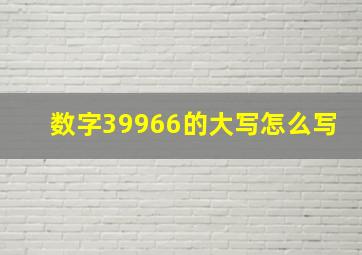 数字39966的大写怎么写